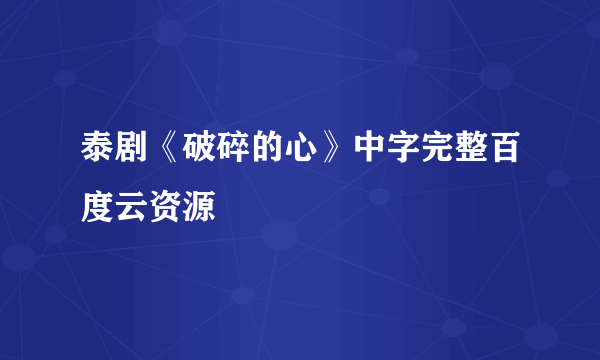 泰剧《破碎的心》中字完整百度云资源